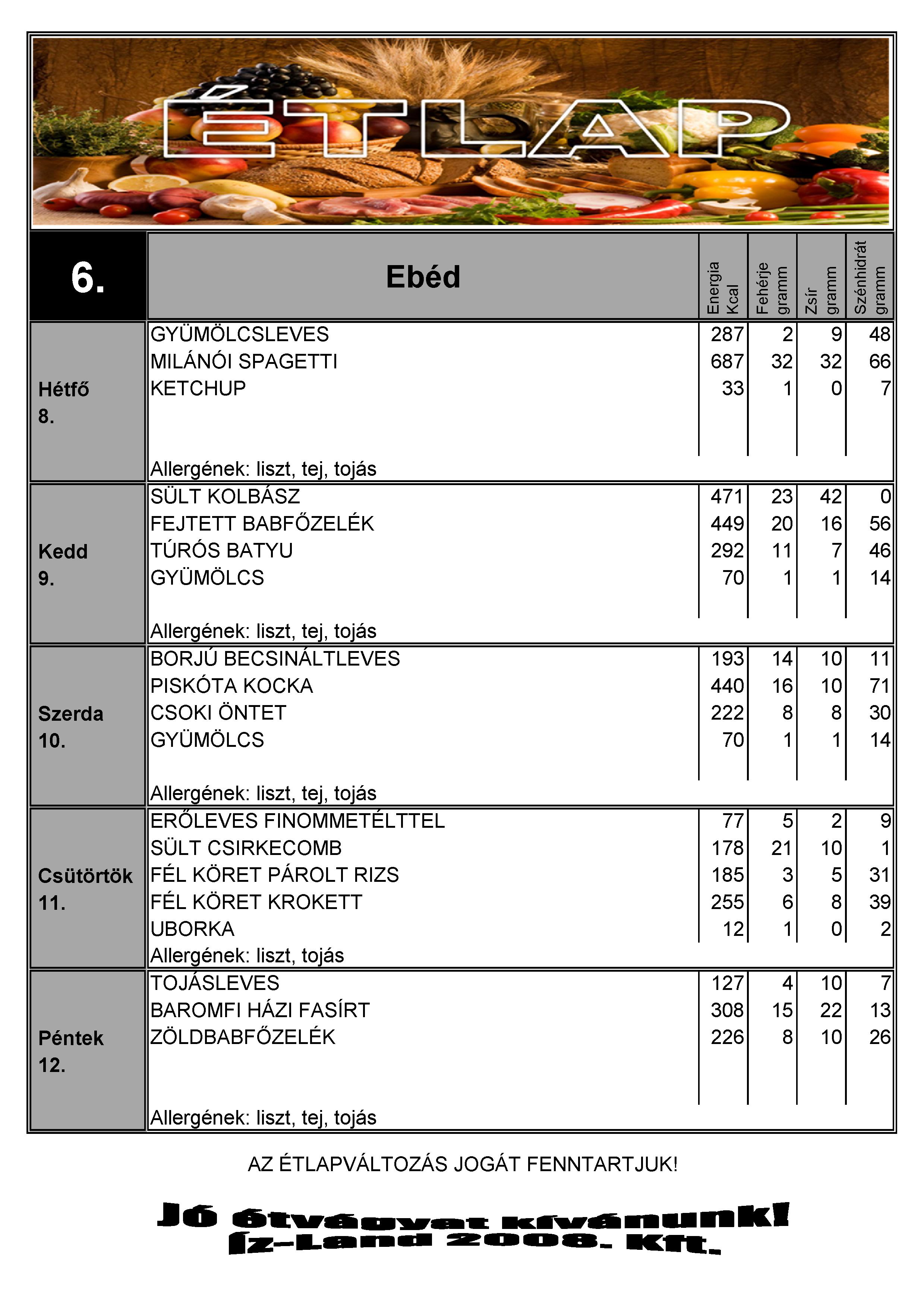 ÉTLAP

| 6. | Ebéd | Energia Kcal | Fehérje gramm | Zsír gramm | Szénhidrát gramm |
|---|---|---|---|---|---|
| Hétfő 8. | GYÜMÖLCSLEVES | 287 | 2 | 9 | 48 |
| | MILÁNÓI SPAGETTI | 687 | 32 | 32 | 66 |
| | KETCHUP | 33 | 1 | 0 | 7 |
| | Allergének: liszt, tej, tojás | | | | |
| Kedd 9. | SÜLT KOLBÁSZ | 471 | 23 | 42 | 0 |
| | FEJTETT BABFŐZELÉK | 449 | 20 | 16 | 56 |
| | TÚRÓS BATYU | 292 | 11 | 7 | 46 |
| | GYÜMÖLCS | 70 | 1 | 1 | 14 |
| | Allergének: liszt, tej, tojás | | | | |
| Szerda 10. | BORJÚ BECSINÁLTLEVES | 193 | 14 | 10 | 11 |
| | PISKÓTA KOCKA | 440 | 16 | 10 | 71 |
| | CSOKI ÖNTET | 222 | 8 | 8 | 30 |
| | GYÜMÖLCS | 70 | 1 | 1 | 14 |
| | Allergének: liszt, tej, tojás | | | | |
| Csütörtök 11. | ERŐLEVES FINOMMETÉLTTEL | 77 | 5 | 2 | 9 |
| | SÜLT CSIRKECOMB | 178 | 21 | 10 | 1 |
| | FÉL KÖRET PÁROLT RIZS | 185 | 3 | 5 | 31 |
| | FÉL KÖRET KROKETT | 255 | 6 | 8 | 39 |
| | UBORKA | 12 | 1 | 0 | 2 |
| | Allergének: liszt, tojás | | | | |
| Péntek 12. | TOJÁSLEVES | 127 | 4 | 10 | 7 |
| | BAROMFI HÁZI FASÍRT | 308 | 15 | 22 | 13 |
| | ZÖLDBABFŐZELÉK | 226 | 8 | 10 | 26 |
| | Allergének: liszt, tej, tojás | | | | |

AZ ÉTLAPVÁLTOZÁS JOGÁT FENNTARTJUK!

Jó étvágyat kívánunk!
Íz-Land 2008. Kft.